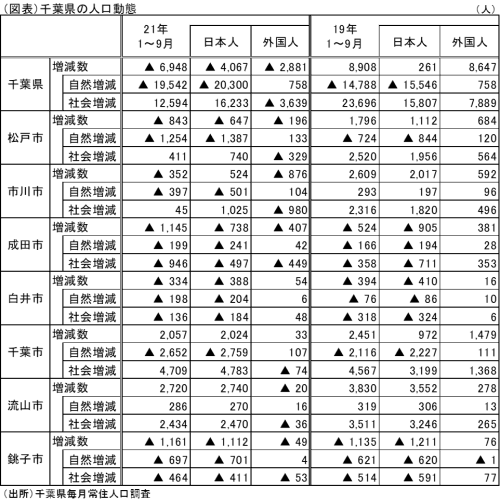 (図表)千葉県の人口動態　(人)

| | | 21年 1~9月 | 日本人 | 外国人 | 19年 1~9月 | 日本人 | 外国人 |
|---|---|---|---|---|---|---|---|
| 千葉県 | 増減数 | ▲ 6,948 | ▲ 4,067 | ▲ 2,881 | 8,908 | 261 | 8,647 |
| | 自然増減 | ▲ 19,542 | ▲ 20,300 | 758 | ▲ 14,788 | ▲ 15,546 | 758 |
| | 社会増減 | 12,594 | 16,233 | ▲ 3,639 | 23,696 | 15,807 | 7,889 |
| 松戸市 | 増減数 | ▲ 843 | ▲ 647 | ▲ 196 | 1,796 | 1,112 | 684 |
| | 自然増減 | ▲ 1,254 | ▲ 1,387 | 133 | ▲ 724 | ▲ 844 | 120 |
| | 社会増減 | 411 | 740 | ▲ 329 | 2,520 | 1,956 | 564 |
| 市川市 | 増減数 | ▲ 352 | 524 | ▲ 876 | 2,609 | 2,017 | 592 |
| | 自然増減 | ▲ 397 | ▲ 501 | 104 | 293 | 197 | 96 |
| | 社会増減 | 45 | 1,025 | ▲ 980 | 2,316 | 1,820 | 496 |
| 成田市 | 増減数 | ▲ 1,145 | ▲ 738 | ▲ 407 | ▲ 524 | ▲ 905 | 381 |
| | 自然増減 | ▲ 199 | ▲ 241 | 42 | ▲ 166 | ▲ 194 | 28 |
| | 社会増減 | ▲ 946 | ▲ 497 | ▲ 449 | ▲ 358 | ▲ 711 | 353 |
| 白井市 | 増減数 | ▲ 334 | ▲ 388 | 54 | ▲ 394 | ▲ 410 | 16 |
| | 自然増減 | ▲ 198 | ▲ 204 | 6 | ▲ 76 | ▲ 86 | 10 |
| | 社会増減 | ▲ 136 | ▲ 184 | 48 | ▲ 318 | ▲ 324 | 6 |
| 千葉市 | 増減数 | 2,057 | 2,024 | 33 | 2,451 | 972 | 1,479 |
| | 自然増減 | ▲ 2,652 | ▲ 2,759 | 107 | ▲ 2,116 | ▲ 2,227 | 111 |
| | 社会増減 | 4,709 | 4,783 | ▲ 74 | 4,567 | 3,199 | 1,368 |
| 流山市 | 増減数 | 2,720 | 2,740 | ▲ 20 | 3,830 | 3,552 | 278 |
| | 自然増減 | 286 | 270 | 16 | 319 | 306 | 13 |
| | 社会増減 | 2,434 | 2,470 | ▲ 36 | 3,511 | 3,246 | 265 |
| 銚子市 | 増減数 | ▲ 1,161 | ▲ 1,112 | ▲ 49 | ▲ 1,135 | ▲ 1,211 | 76 |
| | 自然増減 | ▲ 697 | ▲ 701 | 4 | ▲ 621 | ▲ 620 | ▲ 1 |
| | 社会増減 | ▲ 464 | ▲ 411 | ▲ 53 | ▲ 514 | ▲ 591 | 77 |

(出所)千葉県毎月常住人口調査